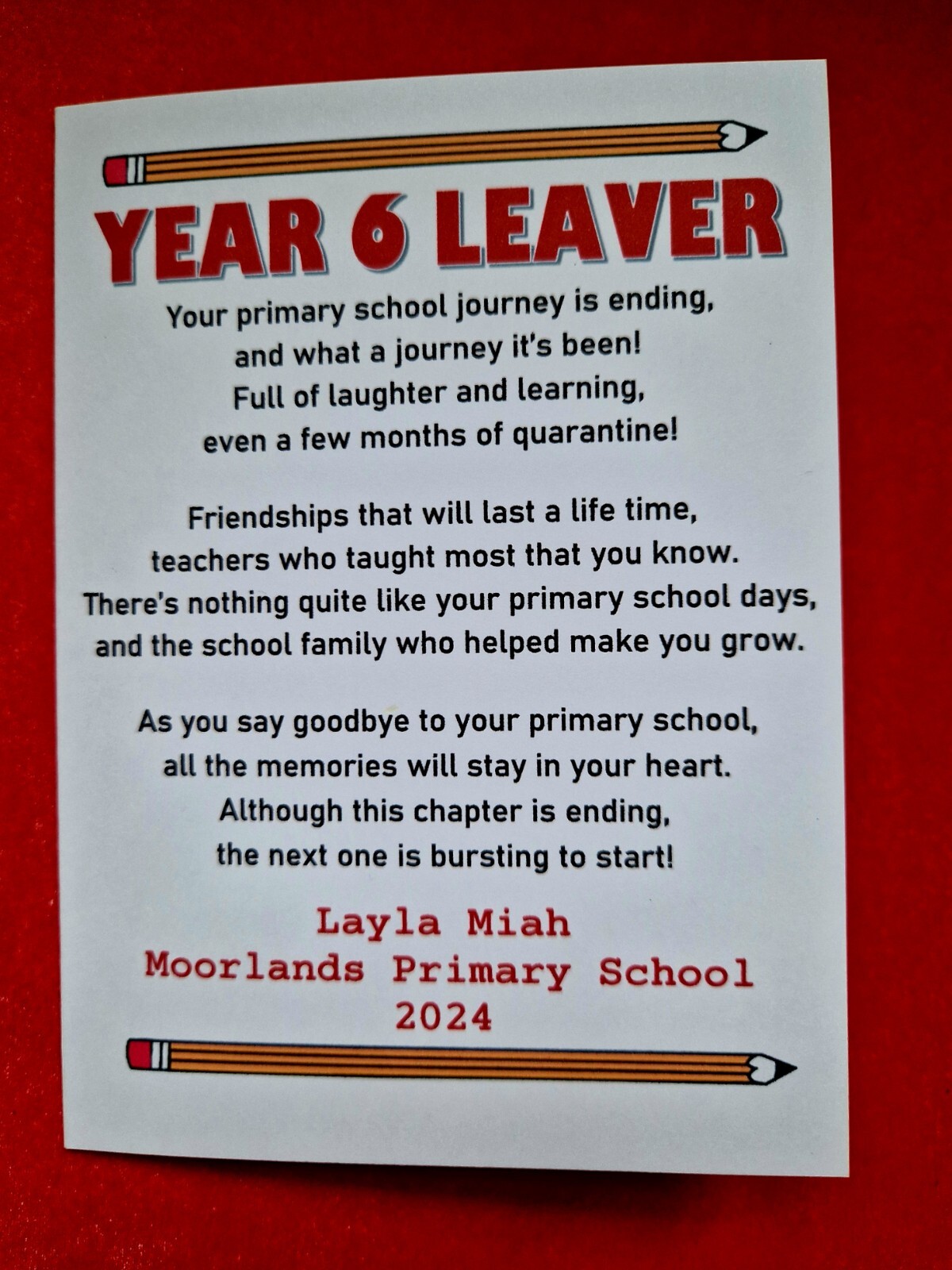 YEAR 6 LEAVER

Your primary school journey is ending,
and what a journey it's been!
Full of laughter and learning,
even a few months of quarantine!

Friendships that will last a life time,
teachers who taught most that you know.
There's nothing quite like your primary school days,
and the school family who helped make you grow.

As you say goodbye to your primary school,
all the memories will stay in your heart.
Although this chapter is ending,
the next one is bursting to start!

Layla Miah
Moorlands Primary School
2024